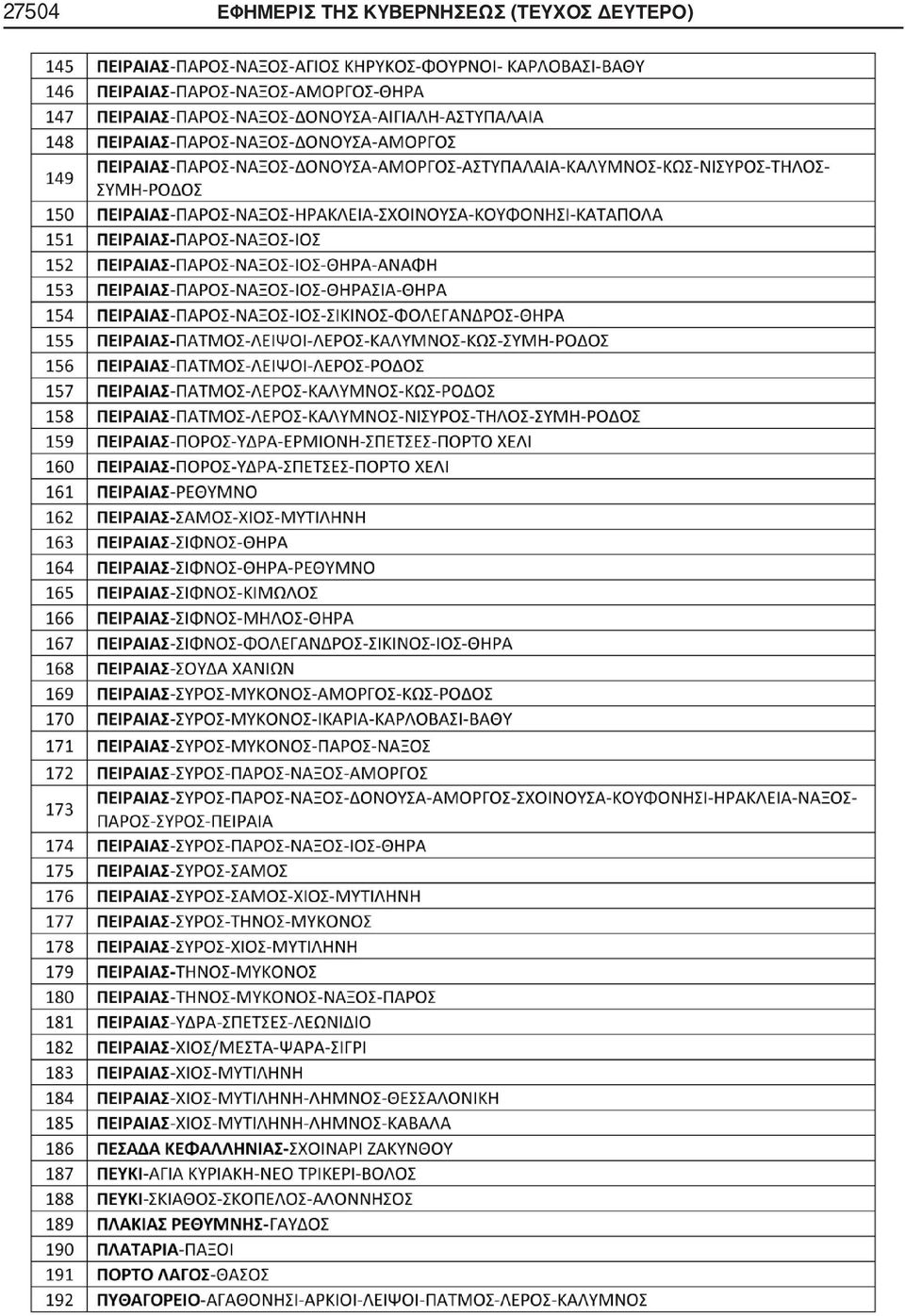 27504 ΕΦΗΜΕΡΙΣ ΤΗΣ ΚΥΒΕΡΝΗΣΕΩΣ (ΤΕΥΧΟΣ ΔΕΥΤΕΡΟ)

| | |
|---|---|
| 145 | ΠΕΙΡΑΙΑΣ-ΠΑΡΟΣ-ΝΑΞΟΣ-ΑΓΙΟΣ ΚΗΡΥΚΟΣ-ΦΟΥΡΝΟΙ- ΚΑΡΛΟΒΑΣΙ-ΒΑΘΥ |
| 146 | ΠΕΙΡΑΙΑΣ-ΠΑΡΟΣ-ΝΑΞΟΣ-ΑΜΟΡΓΟΣ-ΘΗΡΑ |
| 147 | ΠΕΙΡΑΙΑΣ-ΠΑΡΟΣ-ΝΑΞΟΣ-ΔΟΝΟΥΣΑ-ΑΙΓΙΑΛΗ-ΑΣΤΥΠΑΛΑΙΑ |
| 148 | ΠΕΙΡΑΙΑΣ-ΠΑΡΟΣ-ΝΑΞΟΣ-ΔΟΝΟΥΣΑ-ΑΜΟΡΓΟΣ |
| 149 | ΠΕΙΡΑΙΑΣ-ΠΑΡΟΣ-ΝΑΞΟΣ-ΔΟΝΟΥΣΑ-ΑΜΟΡΓΟΣ-ΑΣΤΥΠΑΛΑΙΑ-ΚΑΛΥΜΝΟΣ-ΚΩΣ-ΝΙΣΥΡΟΣ-ΤΗΛΟΣ-ΣΥΜΗ-ΡΟΔΟΣ |
| 150 | ΠΕΙΡΑΙΑΣ-ΠΑΡΟΣ-ΝΑΞΟΣ-ΗΡΑΚΛΕΙΑ-ΣΧΟΙΝΟΥΣΑ-ΚΟΥΦΟΝΗΣΙ-ΚΑΤΑΠΟΛΑ |
| 151 | ΠΕΙΡΑΙΑΣ-ΠΑΡΟΣ-ΝΑΞΟΣ-ΙΟΣ |
| 152 | ΠΕΙΡΑΙΑΣ-ΠΑΡΟΣ-ΝΑΞΟΣ-ΙΟΣ-ΘΗΡΑ-ΑΝΑΦΗ |
| 153 | ΠΕΙΡΑΙΑΣ-ΠΑΡΟΣ-ΝΑΞΟΣ-ΙΟΣ-ΘΗΡΑΣΙΑ-ΘΗΡΑ |
| 154 | ΠΕΙΡΑΙΑΣ-ΠΑΡΟΣ-ΝΑΞΟΣ-ΙΟΣ-ΣΙΚΙΝΟΣ-ΦΟΛΕΓΑΝΔΡΟΣ-ΘΗΡΑ |
| 155 | ΠΕΙΡΑΙΑΣ-ΠΑΤΜΟΣ-ΛΕΙΨΟΙ-ΛΕΡΟΣ-ΚΑΛΥΜΝΟΣ-ΚΩΣ-ΣΥΜΗ-ΡΟΔΟΣ |
| 156 | ΠΕΙΡΑΙΑΣ-ΠΑΤΜΟΣ-ΛΕΙΨΟΙ-ΛΕΡΟΣ-ΡΟΔΟΣ |
| 157 | ΠΕΙΡΑΙΑΣ-ΠΑΤΜΟΣ-ΛΕΡΟΣ-ΚΑΛΥΜΝΟΣ-ΚΩΣ-ΡΟΔΟΣ |
| 158 | ΠΕΙΡΑΙΑΣ-ΠΑΤΜΟΣ-ΛΕΡΟΣ-ΚΑΛΥΜΝΟΣ-ΝΙΣΥΡΟΣ-ΤΗΛΟΣ-ΣΥΜΗ-ΡΟΔΟΣ |
| 159 | ΠΕΙΡΑΙΑΣ-ΠΟΡΟΣ-ΥΔΡΑ-ΕΡΜΙΟΝΗ-ΣΠΕΤΣΕΣ-ΠΟΡΤΟ ΧΕΛΙ |
| 160 | ΠΕΙΡΑΙΑΣ-ΠΟΡΟΣ-ΥΔΡΑ-ΣΠΕΤΣΕΣ-ΠΟΡΤΟ ΧΕΛΙ |
| 161 | ΠΕΙΡΑΙΑΣ-ΡΕΘΥΜΝΟ |
| 162 | ΠΕΙΡΑΙΑΣ-ΣΑΜΟΣ-ΧΙΟΣ-ΜΥΤΙΛΗΝΗ |
| 163 | ΠΕΙΡΑΙΑΣ-ΣΙΦΝΟΣ-ΘΗΡΑ |
| 164 | ΠΕΙΡΑΙΑΣ-ΣΙΦΝΟΣ-ΘΗΡΑ-ΡΕΘΥΜΝΟ |
| 165 | ΠΕΙΡΑΙΑΣ-ΣΙΦΝΟΣ-ΚΙΜΩΛΟΣ |
| 166 | ΠΕΙΡΑΙΑΣ-ΣΙΦΝΟΣ-ΜΗΛΟΣ-ΘΗΡΑ |
| 167 | ΠΕΙΡΑΙΑΣ-ΣΙΦΝΟΣ-ΦΟΛΕΓΑΝΔΡΟΣ-ΣΙΚΙΝΟΣ-ΙΟΣ-ΘΗΡΑ |
| 168 | ΠΕΙΡΑΙΑΣ-ΣΟΥΔΑ ΧΑΝΙΩΝ |
| 169 | ΠΕΙΡΑΙΑΣ-ΣΥΡΟΣ-ΜΥΚΟΝΟΣ-ΑΜΟΡΓΟΣ-ΚΩΣ-ΡΟΔΟΣ |
| 170 | ΠΕΙΡΑΙΑΣ-ΣΥΡΟΣ-ΜΥΚΟΝΟΣ-ΙΚΑΡΙΑ-ΚΑΡΛΟΒΑΣΙ-ΒΑΘΥ |
| 171 | ΠΕΙΡΑΙΑΣ-ΣΥΡΟΣ-ΜΥΚΟΝΟΣ-ΠΑΡΟΣ-ΝΑΞΟΣ |
| 172 | ΠΕΙΡΑΙΑΣ-ΣΥΡΟΣ-ΠΑΡΟΣ-ΝΑΞΟΣ-ΑΜΟΡΓΟΣ |
| 173 | ΠΕΙΡΑΙΑΣ-ΣΥΡΟΣ-ΠΑΡΟΣ-ΝΑΞΟΣ-ΔΟΝΟΥΣΑ-ΑΜΟΡΓΟΣ-ΣΧΟΙΝΟΥΣΑ-ΚΟΥΦΟΝΗΣΙ-ΗΡΑΚΛΕΙΑ-ΝΑΞΟΣ-ΠΑΡΟΣ-ΣΥΡΟΣ-ΠΕΙΡΑΙΑ |
| 174 | ΠΕΙΡΑΙΑΣ-ΣΥΡΟΣ-ΠΑΡΟΣ-ΝΑΞΟΣ-ΙΟΣ-ΘΗΡΑ |
| 175 | ΠΕΙΡΑΙΑΣ-ΣΥΡΟΣ-ΣΑΜΟΣ |
| 176 | ΠΕΙΡΑΙΑΣ-ΣΥΡΟΣ-ΣΑΜΟΣ-ΧΙΟΣ-ΜΥΤΙΛΗΝΗ |
| 177 | ΠΕΙΡΑΙΑΣ-ΣΥΡΟΣ-ΤΗΝΟΣ-ΜΥΚΟΝΟΣ |
| 178 | ΠΕΙΡΑΙΑΣ-ΣΥΡΟΣ-ΧΙΟΣ-ΜΥΤΙΛΗΝΗ |
| 179 | ΠΕΙΡΑΙΑΣ-ΤΗΝΟΣ-ΜΥΚΟΝΟΣ |
| 180 | ΠΕΙΡΑΙΑΣ-ΤΗΝΟΣ-ΜΥΚΟΝΟΣ-ΝΑΞΟΣ-ΠΑΡΟΣ |
| 181 | ΠΕΙΡΑΙΑΣ-ΥΔΡΑ-ΣΠΕΤΣΕΣ-ΛΕΩΝΙΔΙΟ |
| 182 | ΠΕΙΡΑΙΑΣ-ΧΙΟΣ/ΜΕΣΤΑ-ΨΑΡΑ-ΣΙΓΡΙ |
| 183 | ΠΕΙΡΑΙΑΣ-ΧΙΟΣ-ΜΥΤΙΛΗΝΗ |
| 184 | ΠΕΙΡΑΙΑΣ-ΧΙΟΣ-ΜΥΤΙΛΗΝΗ-ΛΗΜΝΟΣ-ΘΕΣΣΑΛΟΝΙΚΗ |
| 185 | ΠΕΙΡΑΙΑΣ-ΧΙΟΣ-ΜΥΤΙΛΗΝΗ-ΛΗΜΝΟΣ-ΚΑΒΑΛΑ |
| 186 | ΠΕΣΑΔΑ ΚΕΦΑΛΛΗΝΙΑΣ-ΣΧΟΙΝΑΡΙ ΖΑΚΥΝΘΟΥ |
| 187 | ΠΕΥΚΙ-ΑΓΙΑ ΚΥΡΙΑΚΗ-ΝΕΟ ΤΡΙΚΕΡΙ-ΒΟΛΟΣ |
| 188 | ΠΕΥΚΙ-ΣΚΙΑΘΟΣ-ΣΚΟΠΕΛΟΣ-ΑΛΟΝΝΗΣΟΣ |
| 189 | ΠΛΑΚΙΑΣ ΡΕΘΥΜΝΗΣ-ΓΑΥΔΟΣ |
| 190 | ΠΛΑΤΑΡΙΑ-ΠΑΞΟΙ |
| 191 | ΠΟΡΤΟ ΛΑΓΟΣ-ΘΑΣΟΣ |
| 192 | ΠΥΘΑΓΟΡΕΙΟ-ΑΓΑΘΟΝΗΣΙ-ΑΡΚΙΟΙ-ΛΕΙΨΟΙ-ΠΑΤΜΟΣ-ΛΕΡΟΣ-ΚΑΛΥΜΝΟΣ |